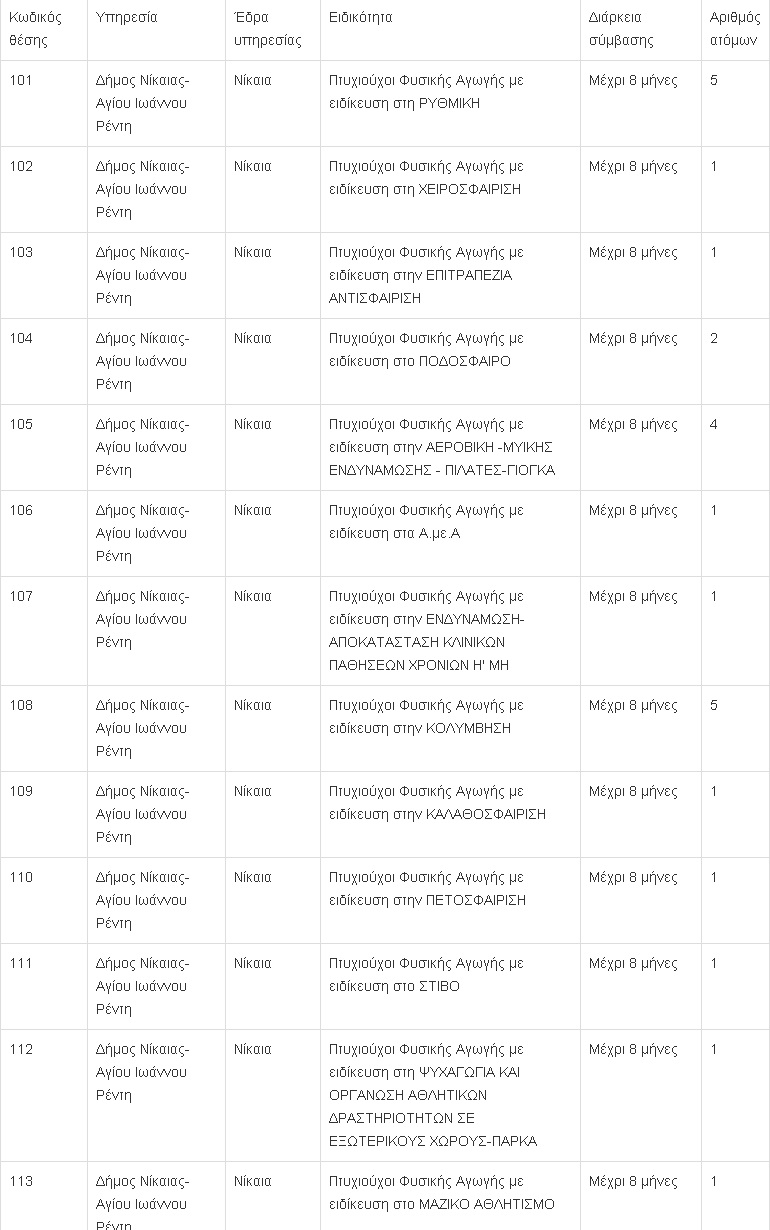 | Κωδικός θέσης | Υπηρεσία | Έδρα υπηρεσίας | Ειδικότητα | Διάρκεια σύμβασης | Αριθμός ατόμων |
|---|---|---|---|---|---|
| 101 | Δήμος Νίκαιας-Αγίου Ιωάννου Ρέντη | Νίκαια | Πτυχιούχοι Φυσικής Αγωγής με ειδίκευση στη ΡΥΘΜΙΚΗ | Μέχρι 8 μήνες | 5 |
| 102 | Δήμος Νίκαιας-Αγίου Ιωάννου Ρέντη | Νίκαια | Πτυχιούχοι Φυσικής Αγωγής με ειδίκευση στη ΧΕΙΡΟΣΦΑΙΡΙΣΗ | Μέχρι 8 μήνες | 1 |
| 103 | Δήμος Νίκαιας-Αγίου Ιωάννου Ρέντη | Νίκαια | Πτυχιούχοι Φυσικής Αγωγής με ειδίκευση στην ΕΠΙΤΡΑΠΕΖΙΑ ΑΝΤΙΣΦΑΙΡΙΣΗ | Μέχρι 8 μήνες | 1 |
| 104 | Δήμος Νίκαιας-Αγίου Ιωάννου Ρέντη | Νίκαια | Πτυχιούχοι Φυσικής Αγωγής με ειδίκευση στο ΠΟΔΟΣΦΑΙΡΟ | Μέχρι 8 μήνες | 2 |
| 105 | Δήμος Νίκαιας-Αγίου Ιωάννου Ρέντη | Νίκαια | Πτυχιούχοι Φυσικής Αγωγής με ειδίκευση στην ΑΕΡΟΒΙΚΗ -ΜΥΙΚΗΣ ΕΝΔΥΝΑΜΩΣΗΣ - ΠΙΛΑΤΕΣ-ΓΙΟΓΚΑ | Μέχρι 8 μήνες | 4 |
| 106 | Δήμος Νίκαιας-Αγίου Ιωάννου Ρέντη | Νίκαια | Πτυχιούχοι Φυσικής Αγωγής με ειδίκευση στα Α.με.Α | Μέχρι 8 μήνες | 1 |
| 107 | Δήμος Νίκαιας-Αγίου Ιωάννου Ρέντη | Νίκαια | Πτυχιούχοι Φυσικής Αγωγής με ειδίκευση στην ΕΝΔΥΝΑΜΩΣΗ-ΑΠΟΚΑΤΑΣΤΑΣΗ ΚΛΙΝΙΚΩΝ ΠΑΘΗΣΕΩΝ ΧΡΟΝΙΩΝ Η' ΜΗ | Μέχρι 8 μήνες | 1 |
| 108 | Δήμος Νίκαιας-Αγίου Ιωάννου Ρέντη | Νίκαια | Πτυχιούχοι Φυσικής Αγωγής με ειδίκευση στην ΚΟΛΥΜΒΗΣΗ | Μέχρι 8 μήνες | 5 |
| 109 | Δήμος Νίκαιας-Αγίου Ιωάννου Ρέντη | Νίκαια | Πτυχιούχοι Φυσικής Αγωγής με ειδίκευση στην ΚΑΛΑΘΟΣΦΑΙΡΙΣΗ | Μέχρι 8 μήνες | 1 |
| 110 | Δήμος Νίκαιας-Αγίου Ιωάννου Ρέντη | Νίκαια | Πτυχιούχοι Φυσικής Αγωγής με ειδίκευση στην ΠΕΤΟΣΦΑΙΡΙΣΗ | Μέχρι 8 μήνες | 1 |
| 111 | Δήμος Νίκαιας-Αγίου Ιωάννου Ρέντη | Νίκαια | Πτυχιούχοι Φυσικής Αγωγής με ειδίκευση στο ΣΤΙΒΟ | Μέχρι 8 μήνες | 1 |
| 112 | Δήμος Νίκαιας-Αγίου Ιωάννου Ρέντη | Νίκαια | Πτυχιούχοι Φυσικής Αγωγής με ειδίκευση στη ΨΥΧΑΓΩΓΙΑ ΚΑΙ ΟΡΓΑΝΩΣΗ ΑΘΛΗΤΙΚΩΝ ΔΡΑΣΤΗΡΙΟΤΗΤΩΝ ΣΕ ΕΞΩΤΕΡΙΚΟΥΣ ΧΩΡΟΥΣ-ΠΑΡΚΑ | Μέχρι 8 μήνες | 1 |
| 113 | Δήμος Νίκαιας-Αγίου Ιωάννου Ρέντη | Νίκαια | Πτυχιούχοι Φυσικής Αγωγής με ειδίκευση στο ΜΑΖΙΚΟ ΑΘΛΗΤΙΣΜΟ | Μέχρι 8 μήνες | 1 |